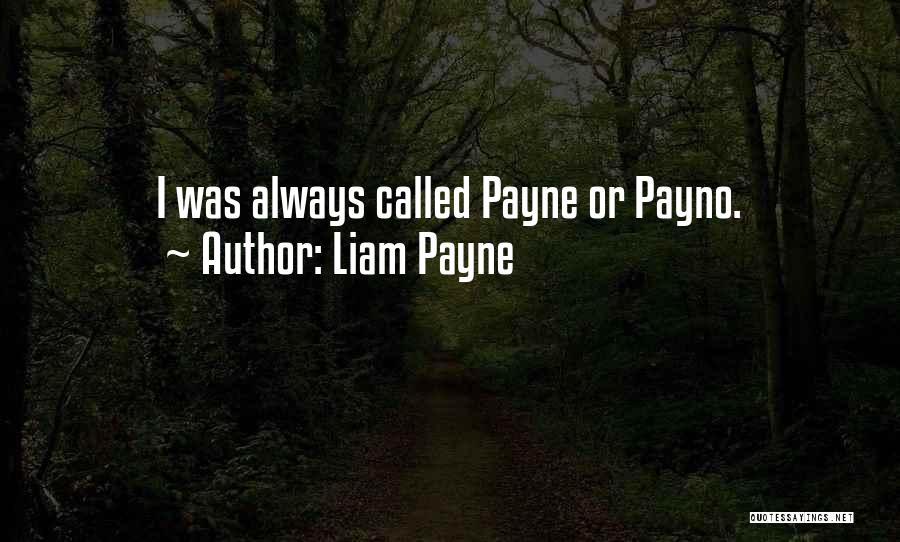 I was always called Payne or Payno.
~ Author: Liam Payne

QUOTESSAYINGS.NET